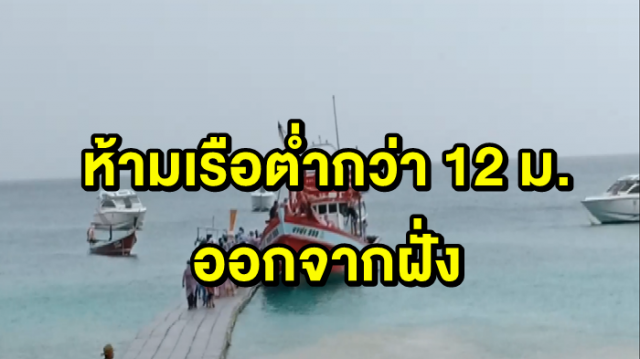 ห้ามเรือต่ำกว่า 12 ม.
ออกจากฝั่ง